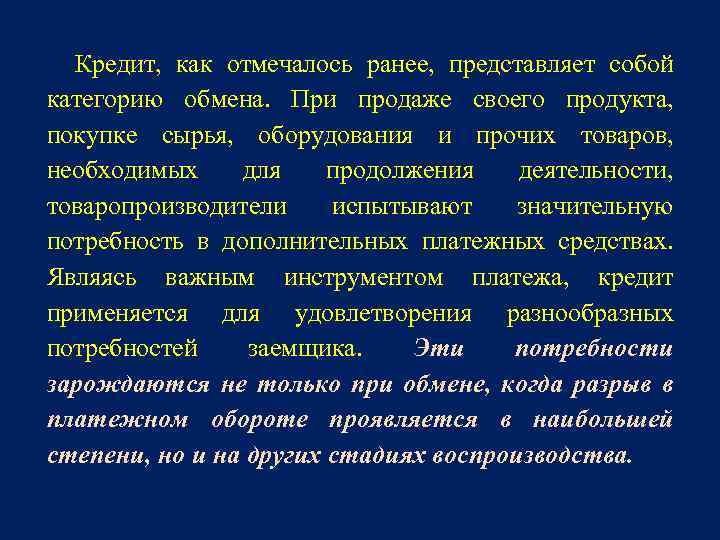 Кредит, как отмечалось ранее, представляет собой категорию обмена. При продаже своего продукта, покупке сырья, оборудования и прочих товаров, необходимых для продолжения деятельности, товаропроизводители испытывают значительную потребность в дополнительных платежных средствах. Являясь важным инструментом платежа, кредит применяется для удовлетворения разнообразных потребностей заемщика. Эти потребности зарождаются не только при обмене, когда разрыв в платежном обороте проявляется в наибольшей степени, но и на других стадиях воспроизводства.